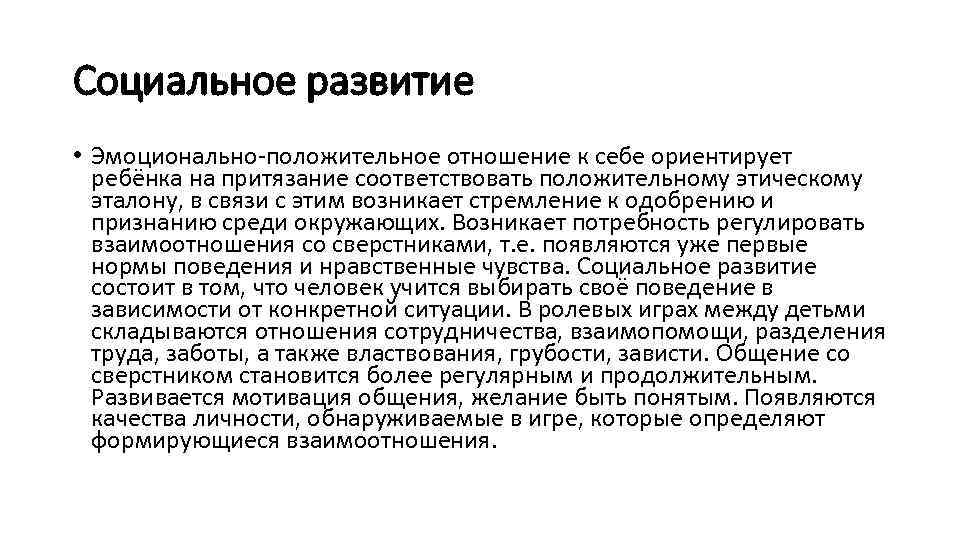 Социальное развитие

• Эмоционально-положительное отношение к себе ориентирует ребёнка на притязание соответствовать положительному этическому эталону, в связи с этим возникает стремление к одобрению и признанию среди окружающих. Возникает потребность регулировать взаимоотношения со сверстниками, т.е. появляются уже первые нормы поведения и нравственные чувства. Социальное развитие состоит в том, что человек учится выбирать своё поведение в зависимости от конкретной ситуации. В ролевых играх между детьми складываются отношения сотрудничества, взаимопомощи, разделения труда, заботы, а также властвования, грубости, зависти. Общение со сверстником становится более регулярным и продолжительным. Развивается мотивация общения, желание быть понятым. Появляются качества личности, обнаруживаемые в игре, которые определяют формирующиеся взаимоотношения.